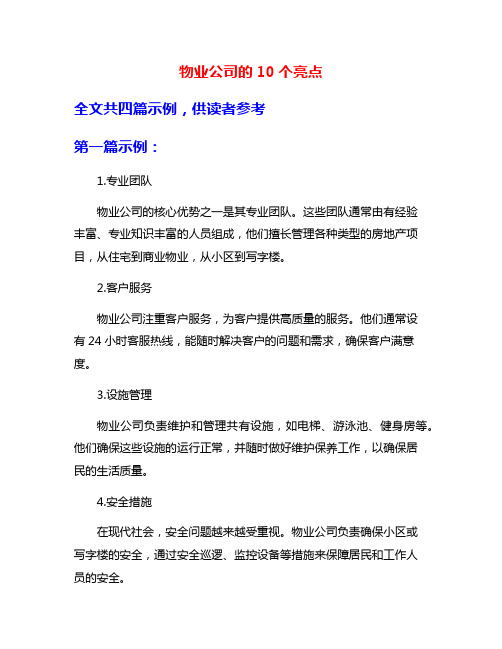 物业公司的 10 个亮点

全文共四篇示例，供读者参考

第一篇示例：

1.专业团队

物业公司的核心优势之一是其专业团队。这些团队通常由有经验丰富、专业知识丰富的人员组成，他们擅长管理各种类型的房地产项目，从住宅到商业物业，从小区到写字楼。

2.客户服务

物业公司注重客户服务，为客户提供高质量的服务。他们通常设有 24 小时客服热线，能随时解决客户的问题和需求，确保客户满意度。

3.设施管理

物业公司负责维护和管理共有设施，如电梯、游泳池、健身房等。他们确保这些设施的运行正常，并随时做好维护保养工作，以确保居民的生活质量。

4.安全措施

在现代社会，安全问题越来越受重视。物业公司负责确保小区或写字楼的安全，通过安全巡逻、监控设备等措施来保障居民和工作人员的安全。